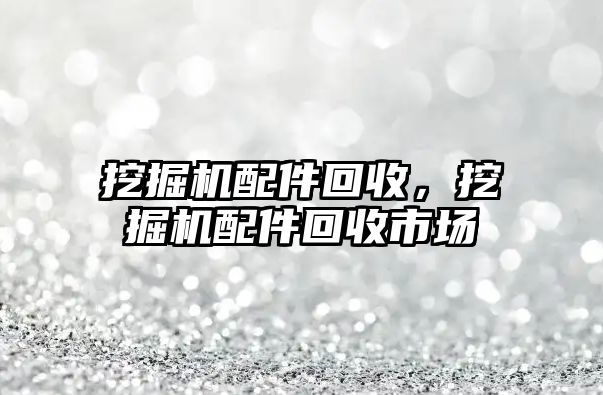 挖掘机配件回收，挖掘机配件回收市场